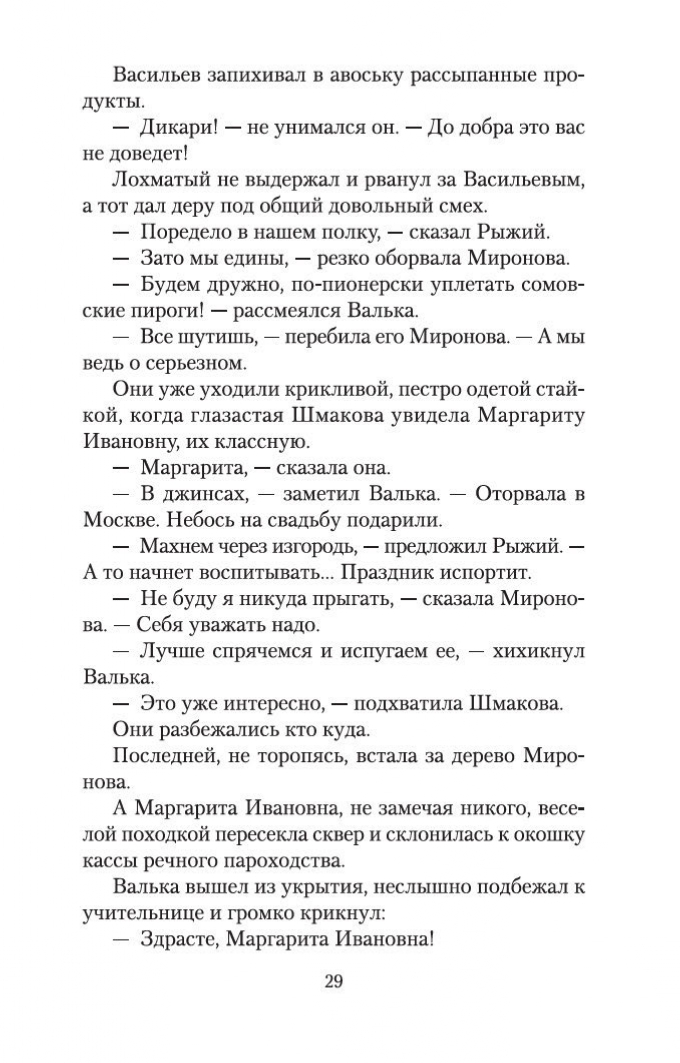 Васильев запихивал в авоську рассыпанные продукты.

— Дикари! — не унимался он. — До добра это вас не доведет!

Лохматый не выдержал и рванул за Васильевым, а тот дал деру под общий довольный смех.

— Поредело в нашем полку, — сказал Рыжий.

— Зато мы едины, — резко оборвала Миронова.

— Будем дружно, по-пионерски уплетать сомовские пироги! — рассмеялся Валька.

— Все шутишь, — перебила его Миронова. — А мы ведь о серьезном.

Они уже уходили крикливой, пестро одетой стайкой, когда глазастая Шмакова увидела Маргариту Ивановну, их классную.

— Маргарита, — сказала она.

— В джинсах, — заметил Валька. — Оторвала в Москве. Небось на свадьбу подарили.

— Махнем через изгородь, — предложил Рыжий. — А то начнет воспитывать... Праздник испортит.

— Не буду я никуда прыгать, — сказала Миронова. — Себя уважать надо.

— Лучше спрячемся и испугаем ее, — хихикнул Валька.

— Это уже интересно, — подхватила Шмакова.

Они разбежались кто куда.

Последней, не торопясь, встала за дерево Миронова.

А Маргарита Ивановна, не замечая никого, веселой походкой пересекла сквер и склонилась к окошку кассы речного пароходства.

Валька вышел из укрытия, неслышно подбежал к учительнице и громко крикнул:

— Здрасте, Маргарита Ивановна!

29